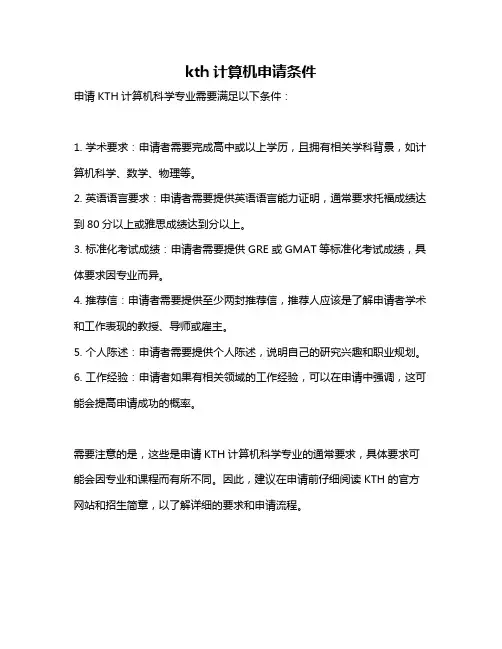 kth 计算机申请条件

申请 KTH 计算机科学专业需要满足以下条件：

1. 学术要求：申请者需要完成高中或以上学历，且拥有相关学科背景，如计算机科学、数学、物理等。

2. 英语语言要求：申请者需要提供英语语言能力证明，通常要求托福成绩达到 80 分以上或雅思成绩达到分以上。

3. 标准化考试成绩：申请者需要提供 GRE 或 GMAT 等标准化考试成绩，具体要求因专业而异。

4. 推荐信：申请者需要提供至少两封推荐信，推荐人应该是了解申请者学术和工作表现的教授、导师或雇主。

5. 个人陈述：申请者需要提供个人陈述，说明自己的研究兴趣和职业规划。

6. 工作经验：申请者如果有相关领域的工作经验，可以在申请中强调，这可能会提高申请成功的概率。

需要注意的是，这些是申请 KTH 计算机科学专业的通常要求，具体要求可能会因专业和课程而有所不同。因此，建议在申请前仔细阅读 KTH 的官方网站和招生简章，以了解详细的要求和申请流程。